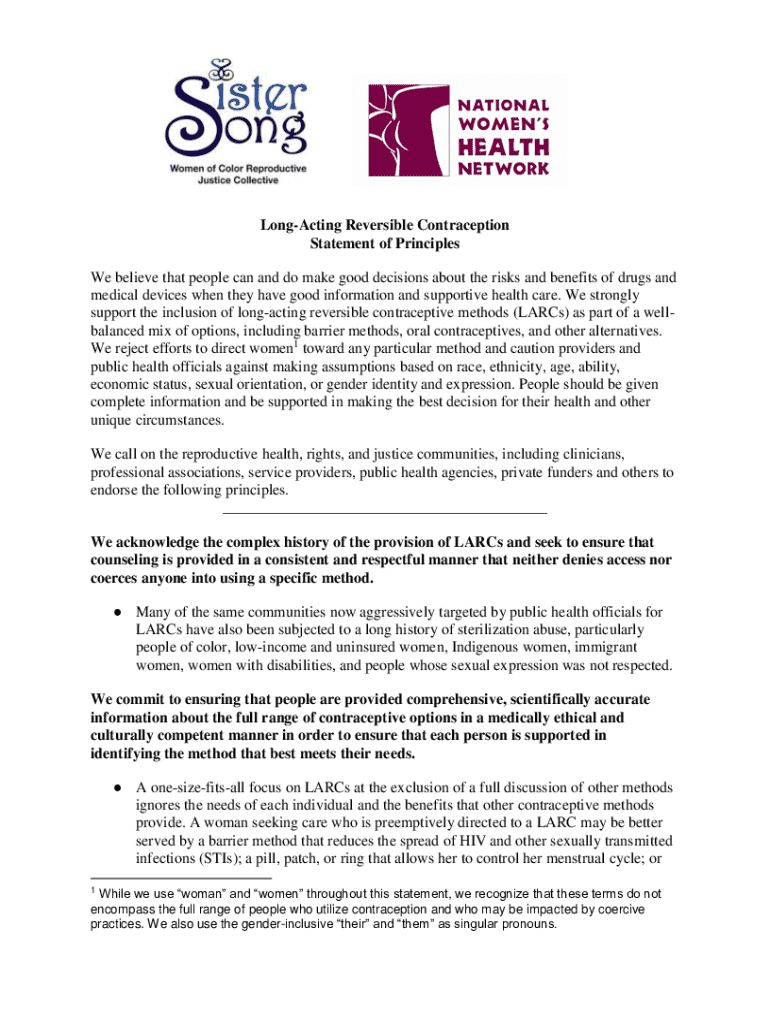 Sister Song
Women of Color Reproductive Justice Collective

NATIONAL WOMEN'S HEALTH NETWORK

Long-Acting Reversible Contraception
Statement of Principles

We believe that people can and do make good decisions about the risks and benefits of drugs and medical devices when they have good information and supportive health care. We strongly support the inclusion of long-acting reversible contraceptive methods (LARCs) as part of a well-balanced mix of options, including barrier methods, oral contraceptives, and other alternatives. We reject efforts to direct women$^1$ toward any particular method and caution providers and public health officials against making assumptions based on race, ethnicity, age, ability, economic status, sexual orientation, or gender identity and expression. People should be given complete information and be supported in making the best decision for their health and other unique circumstances.

We call on the reproductive health, rights, and justice communities, including clinicians, professional associations, service providers, public health agencies, private funders and others to endorse the following principles.

We acknowledge the complex history of the provision of LARCs and seek to ensure that counseling is provided in a consistent and respectful manner that neither denies access nor coerces anyone into using a specific method.

● Many of the same communities now aggressively targeted by public health officials for LARCs have also been subjected to a long history of sterilization abuse, particularly people of color, low-income and uninsured women, Indigenous women, immigrant women, women with disabilities, and people whose sexual expression was not respected.

We commit to ensuring that people are provided comprehensive, scientifically accurate information about the full range of contraceptive options in a medically ethical and culturally competent manner in order to ensure that each person is supported in identifying the method that best meets their needs.

● A one-size-fits-all focus on LARCs at the exclusion of a full discussion of other methods ignores the needs of each individual and the benefits that other contraceptive methods provide. A woman seeking care who is preemptively directed to a LARC may be better served by a barrier method that reduces the spread of HIV and other sexually transmitted infections (STIs); a pill, patch, or ring that allows her to control her menstrual cycle; or

$^1$ While we use "woman" and "women" throughout this statement, we recognize that these terms do not encompass the full range of people who utilize contraception and who may be impacted by coercive practices. We also use the gender-inclusive "their" and "them" as singular pronouns.